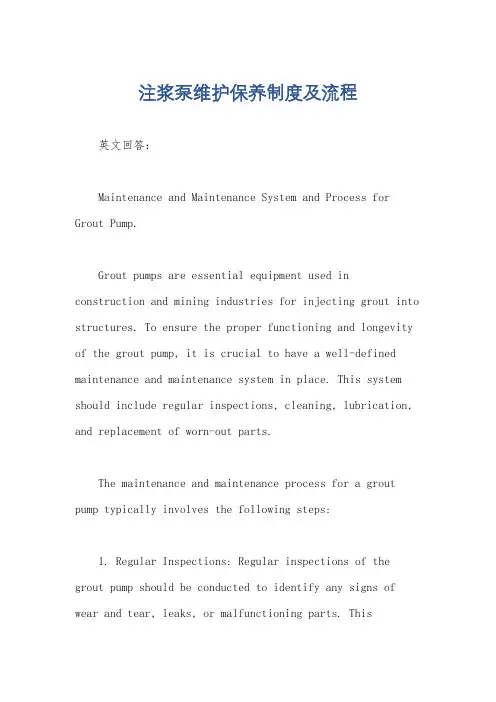 注浆泵维护保养制度及流程

英文回答：

Maintenance and Maintenance System and Process for Grout Pump.

Grout pumps are essential equipment used in construction and mining industries for injecting grout into structures. To ensure the proper functioning and longevity of the grout pump, it is crucial to have a well-defined maintenance and maintenance system in place. This system should include regular inspections, cleaning, lubrication, and replacement of worn-out parts.

The maintenance and maintenance process for a grout pump typically involves the following steps:

1. Regular Inspections: Regular inspections of the grout pump should be conducted to identify any signs of wear and tear, leaks, or malfunctioning parts. This